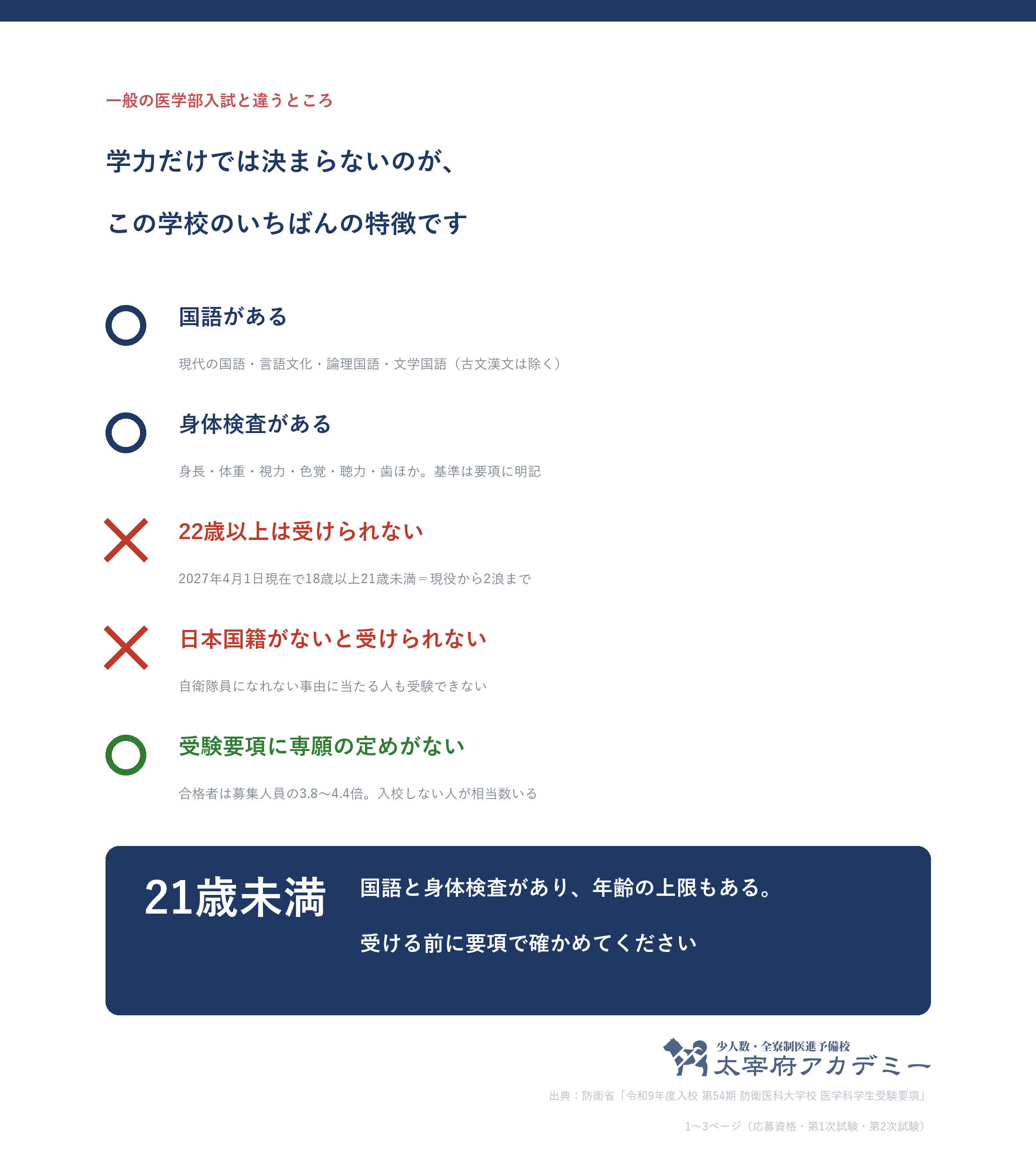 一般の医学部入試と違うところ

学力だけでは決まらないのが、

この学校のいちばんの特徴です

国語がある

現代の国語・言語文化・論理国語・文学国語（古文漢文は除く）

身体検査がある

身長・体重・視力・色覚・聴力・歯ほか。基準は要項に明記

22歳以上は受けられない

2027年4月1日現在で18歳以上21歳未満＝現役から2浪まで

日本国籍がないと受けられない

自衛隊員になれない事由に当たる人も受験できない

受験要項に専願の定めがない

合格者は募集人員の3.8〜4.4倍。入校しない人が相当数いる

21歳未満

国語と身体検査があり、年齢の上限もある。

受ける前に要項で確かめてください

少人数・全寮制医進予備校
太宰府アカデミー

出典：防衛省「令和9年度入校 第54期 防衛医科大学校 医学科学生受験要項」

1〜3ページ（応募資格・第1次試験・第2次試験）